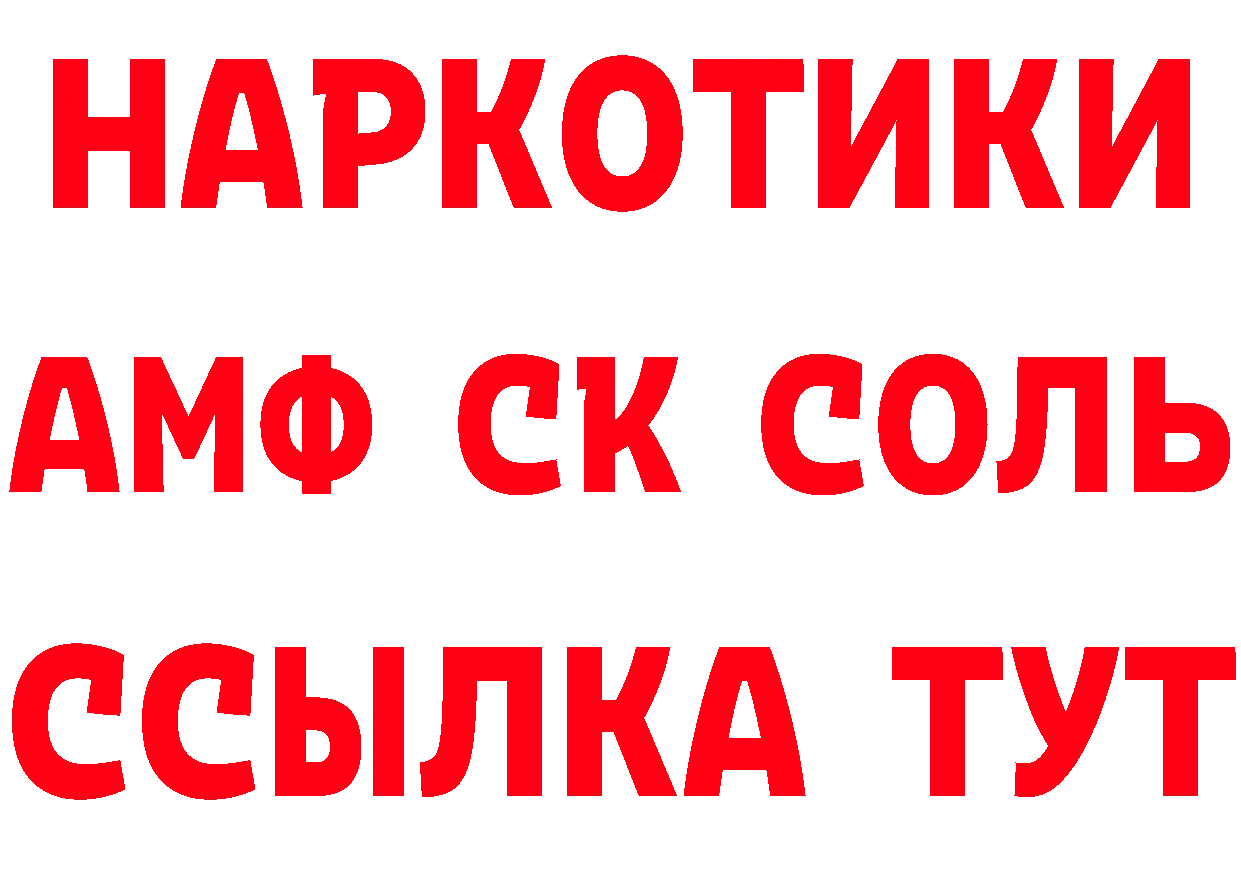 НАРКОТИКИ

АМФ СК СОЛЬ

ССЫЛКА ТУТ